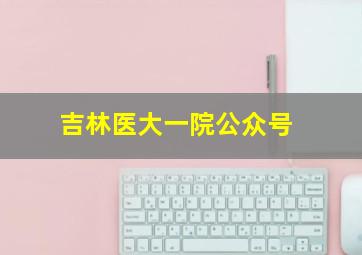 吉林医大一院公众号